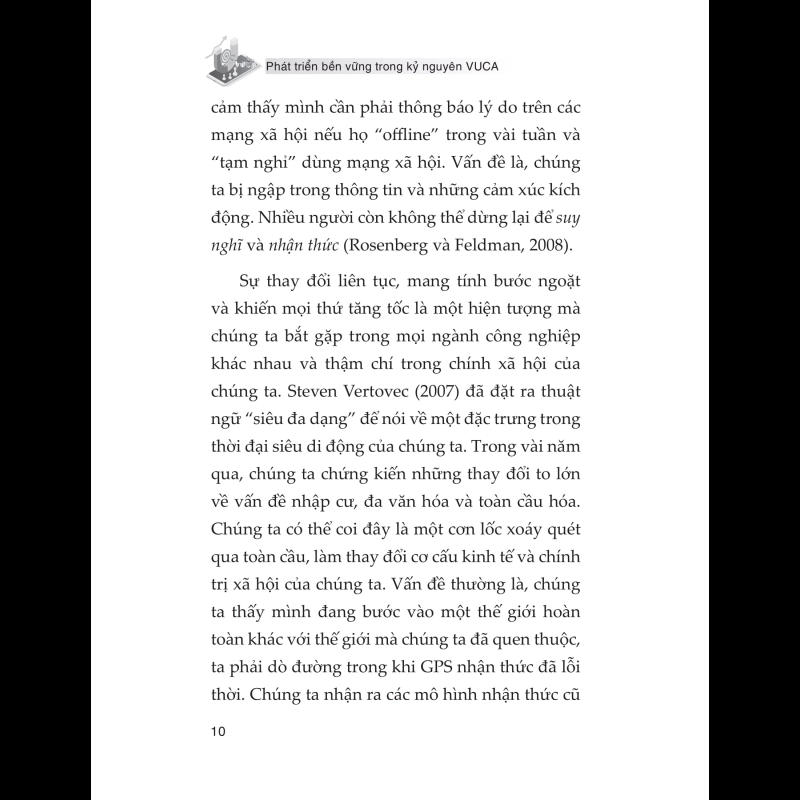 Phát triển bền vững trong kỷ nguyên VUCA

cảm thấy mình cần phải thông báo lý do trên các mạng xã hội nếu họ "offline" trong vài tuần và "tạm nghỉ" dùng mạng xã hội. Vấn đề là, chúng ta bị ngập trong thông tin và những cảm xúc kích động. Nhiều người còn không thể dừng lại để suy nghĩ và nhận thức (Rosenberg và Feldman, 2008).

Sự thay đổi liên tục, mang tính bước ngoặt và khiến mọi thứ tăng tốc là một hiện tượng mà chúng ta bắt gặp trong mọi ngành công nghiệp khác nhau và thậm chí trong chính xã hội của chúng ta. Steven Vertovec (2007) đã đặt ra thuật ngữ "siêu đa dạng" để nói về một đặc trưng trong thời đại siêu di động của chúng ta. Trong vài năm qua, chúng ta chứng kiến những thay đổi to lớn về vấn đề nhập cư, đa văn hóa và toàn cầu hóa. Chúng ta có thể coi đây là một cơn lốc xoáy quét qua toàn cầu, làm thay đổi cơ cấu kinh tế và chính trị xã hội của chúng ta. Vấn đề thường là, chúng ta thấy mình đang bước vào một thế giới hoàn toàn khác với thế giới mà chúng ta đã quen thuộc, ta phải dò đường trong khi GPS nhận thức đã lỗi thời. Chúng ta nhận ra các mô hình nhận thức cũ

10